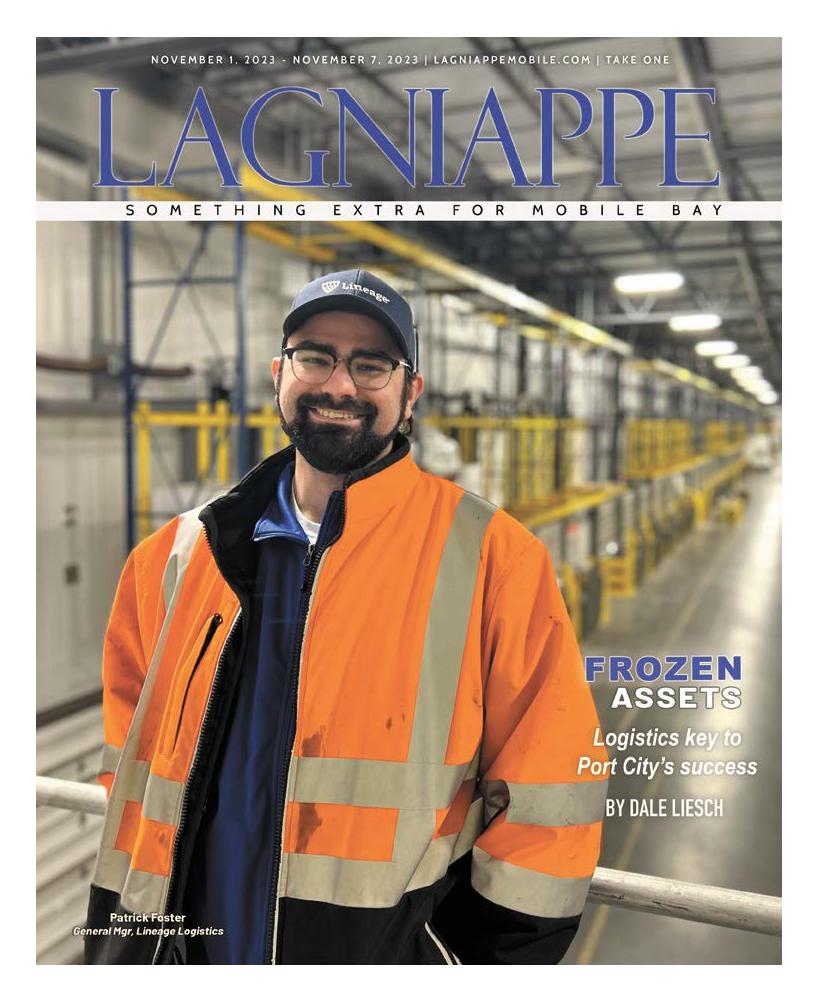 NOVEMBER 1, 2023 - NOVEMBER 7, 2023 | LAGNIAPPEMOBILE.COM | TAKE ONE

LAGNIAPPE

SOMETHING EXTRA FOR MOBILE BAY

Lineage

FROZEN
ASSETS

Logistics key to Port City's success

BY DALE LIESCH

Patrick Foster
General Mgr, Lineage Logistics